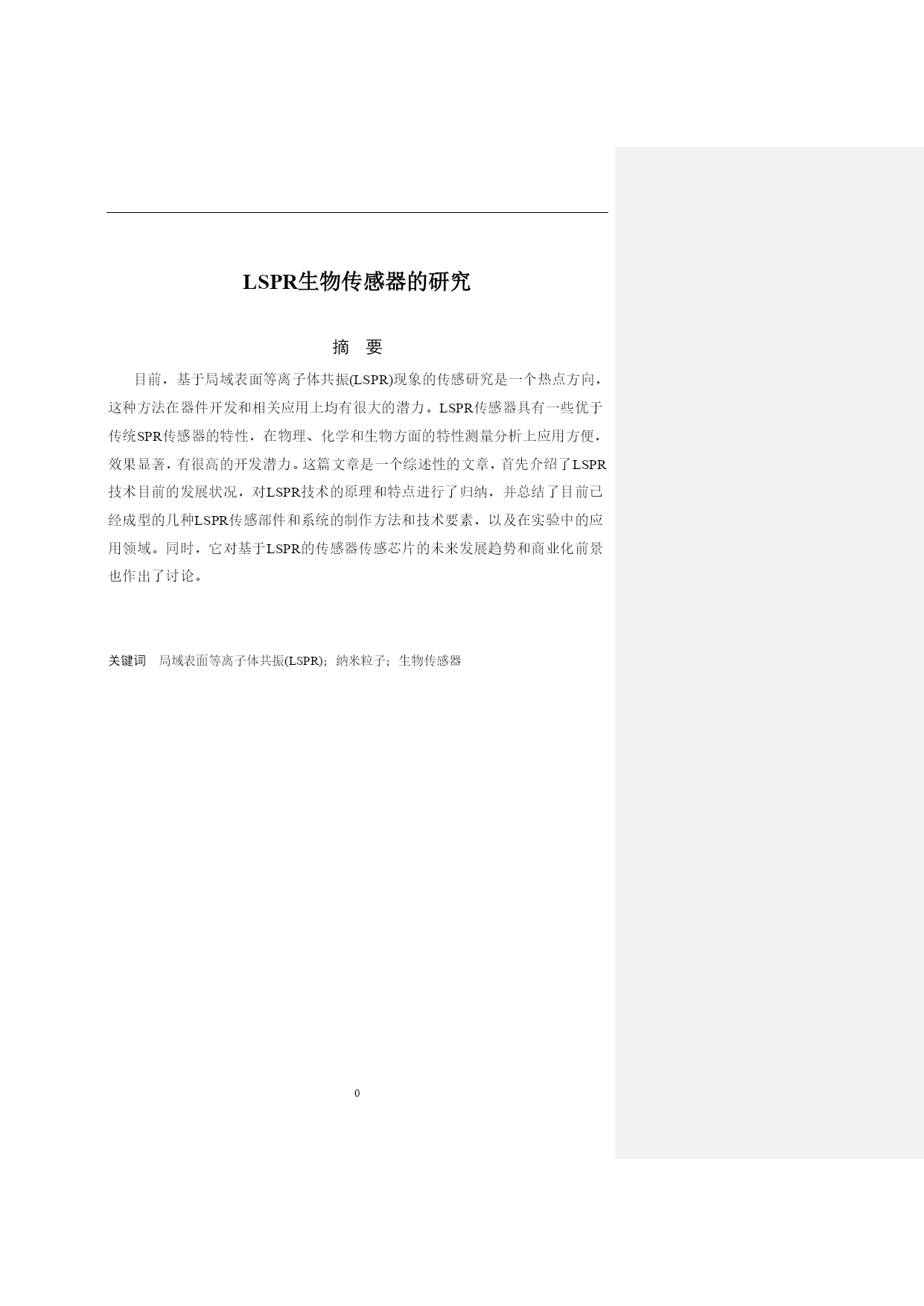 LSPR生物传感器的研究

摘 要

目前，基于局域表面等离子体共振(LSPR)现象的传感研究是一个热点方向，这种方法在器件开发和相关应用上均有很大的潜力。LSPR传感器具有一些优于传统SPR传感器的特性，在物理、化学和生物方面的特性测量分析上应用方便，效果显著，有很高的开发潜力。这篇文章是一个综述性的文章，首先介绍了LSPR技术目前的发展状况，对LSPR技术的原理和特点进行了归纳，并总结了目前已经成型的几种LSPR传感部件和系统的制作方法和技术要素，以及在实验中的应用领域。同时，它对基于LSPR的传感器传感芯片的未来发展趋势和商业化前景也作出了讨论。

关键词 局域表面等离子体共振(LSPR)；纳米粒子；生物传感器

0